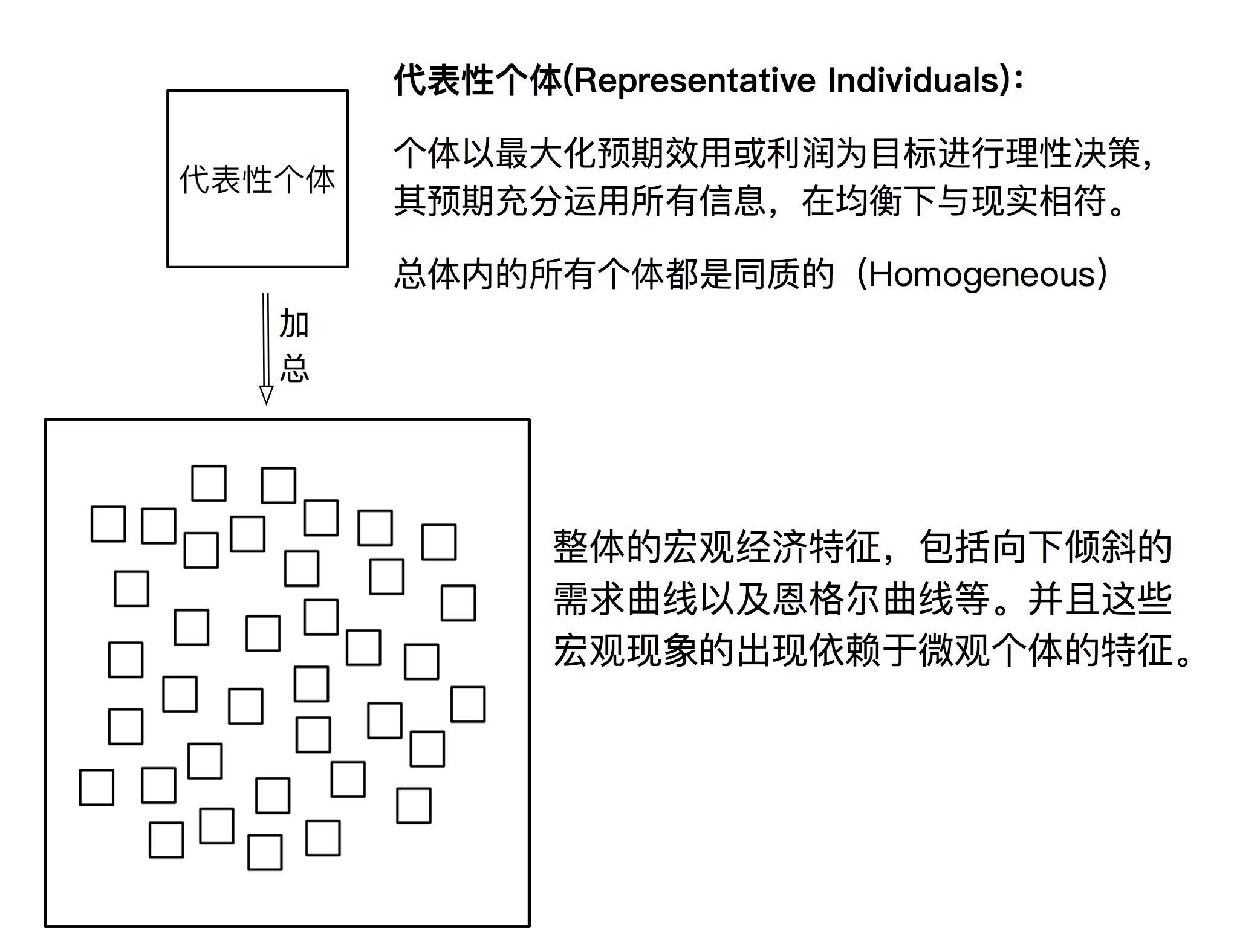 代表性个体

代表性个体(Representative Individuals)：

个体以最大化预期效用或利润为目标进行理性决策，其预期充分运用所有信息，在均衡下与现实相符。

总体内的所有个体都是同质的（Homogeneous）

加总

整体的宏观经济特征，包括向下倾斜的需求曲线以及恩格尔曲线等。并且这些宏观现象的出现依赖于微观个体的特征。